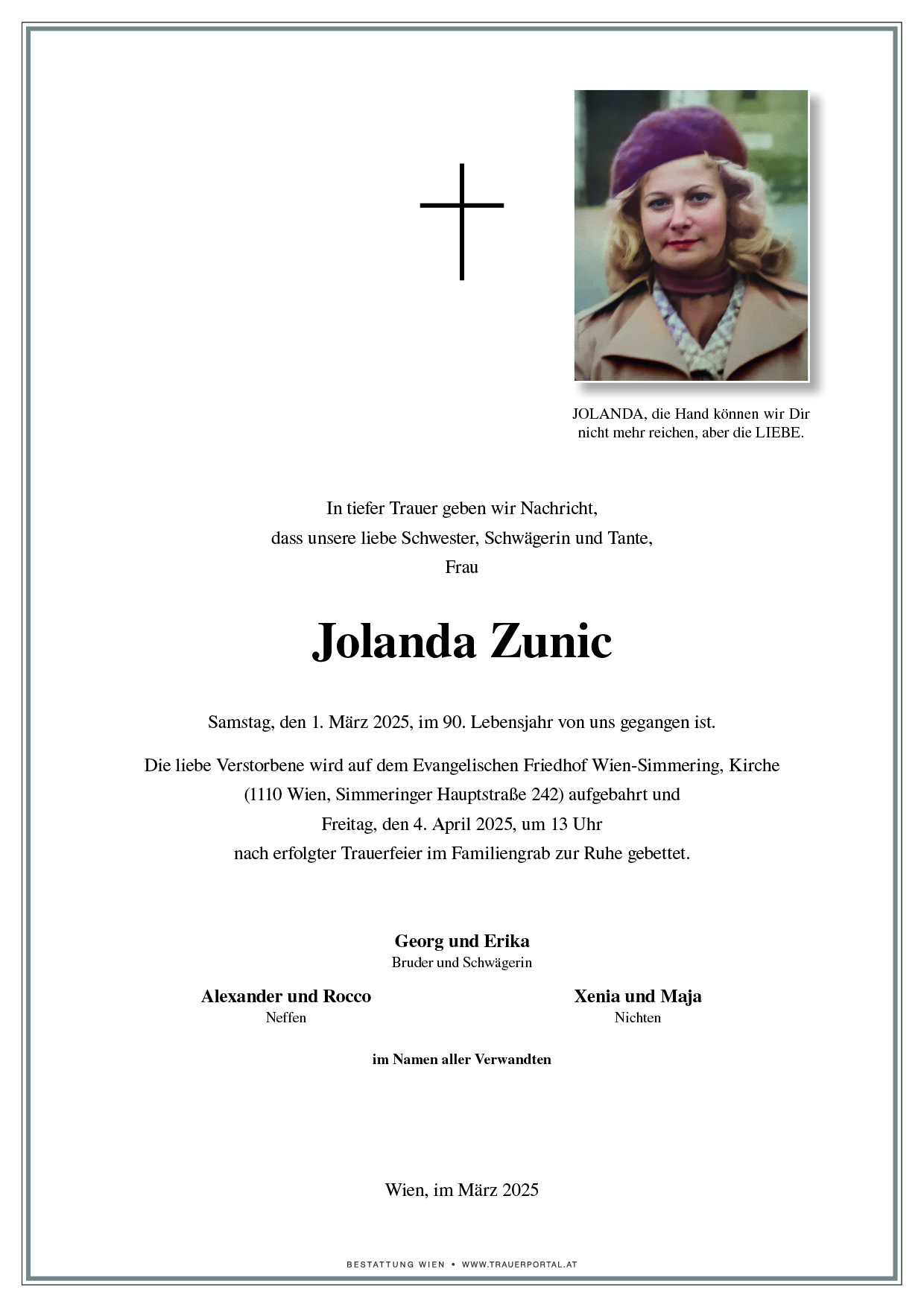 JOLANDA, die Hand können wir Dir nicht mehr reichen, aber die LIEBE.

In tiefer Trauer geben wir Nachricht,
dass unsere liebe Schwester, Schwägerin und Tante,
Frau

Jolanda Zunic

Samstag, den 1. März 2025, im 90. Lebensjahr von uns gegangen ist.

Die liebe Verstorbene wird auf dem Evangelischen Friedhof Wien-Simmering, Kirche (1110 Wien, Simmeringer Hauptstraße 242) aufgebahrt und Freitag, den 4. April 2025, um 13 Uhr nach erfolgter Trauerfeier im Familiengrab zur Ruhe gebettet.

Georg und Erika
Bruder und Schwägerin

Alexander und Rocco
Neffen

Xenia und Maja
Nichten

im Namen aller Verwandten

Wien, im März 2025

BESTATTUNG WIEN • WWW.TRAUERPORTAL.AT